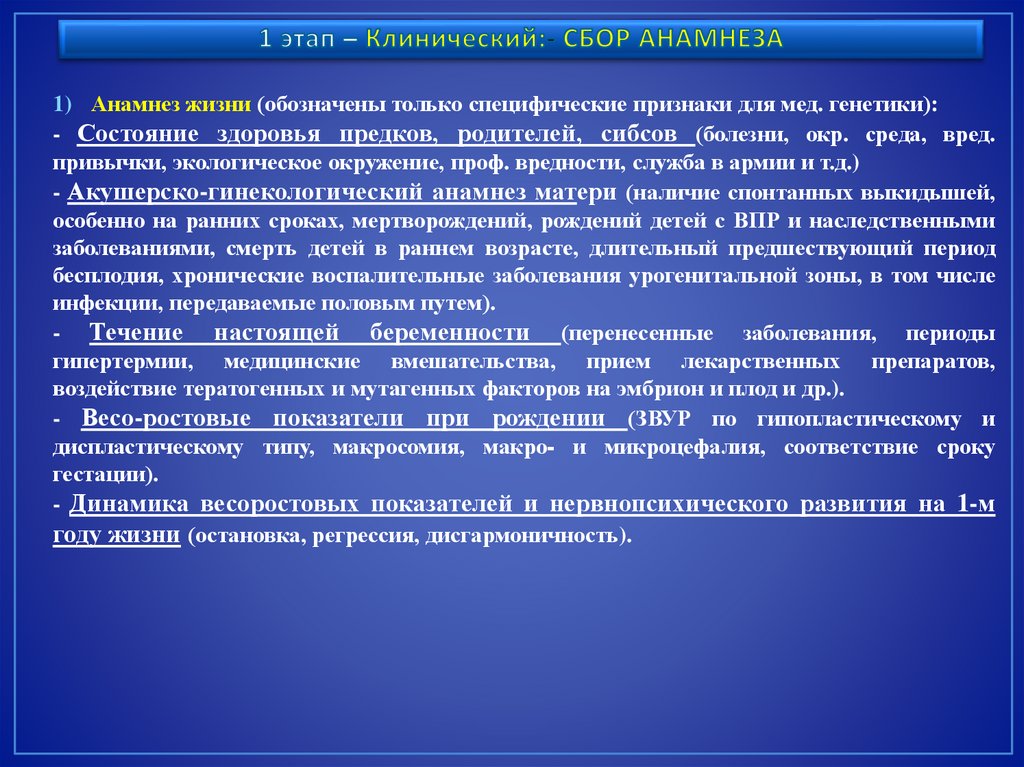 1 этап – Клинический:- СБОР АНАМНЕЗА

1) Анамнез жизни (обозначены только специфические признаки для мед. генетики):

- Состояние здоровья предков, родителей, сибсов (болезни, окр. среда, вред. привычки, экологическое окружение, проф. вредности, служба в армии и т.д.)

- Акушерско-гинекологический анамнез матери (наличие спонтанных выкидышей, особенно на ранних сроках, мертворождений, рождений детей с ВПР и наследственными заболеваниями, смерть детей в раннем возрасте, длительный предшествующий период бесплодия, хронические воспалительные заболевания урогенитальной зоны, в том числе инфекции, передаваемые половым путем).

- Течение настоящей беременности (перенесенные заболевания, периоды гипертермии, медицинские вмешательства, прием лекарственных препаратов, воздействие тератогенных и мутагенных факторов на эмбрион и плод и др.).

- Весо-ростовые показатели при рождении (ЗВУР по гипопластическому и диспластическому типу, макросомия, макро- и микроцефалия, соответствие сроку гестации).

- Динамика весоростовых показателей и нервнопсихического развития на 1-м году жизни (остановка, регрессия, дисгармоничность).